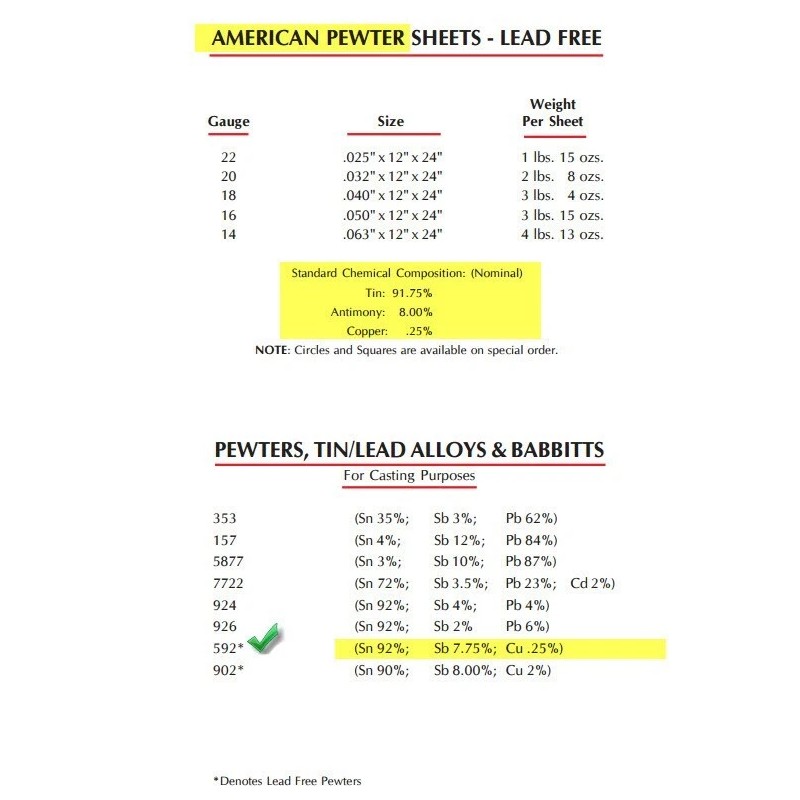 AMERICAN PEWTER SHEETS - LEAD FREE

| Gauge | Size | Weight Per Sheet |
|---|---|---|
| 22 | .025" x 12" x 24" | 1 lbs. 15 ozs. |
| 20 | .032" x 12" x 24" | 2 lbs. 8 ozs. |
| 18 | .040" x 12" x 24" | 3 lbs. 4 ozs. |
| 16 | .050" x 12" x 24" | 3 lbs. 15 ozs. |
| 14 | .063" x 12" x 24" | 4 lbs. 13 ozs. |

Standard Chemical Composition: (Nominal)
Tin: 91.75%
Antimony: 8.00%
Copper: .25%

NOTE: Circles and Squares are available on special order.

PEWTERS, TIN/LEAD ALLOYS & BABBITTS

For Casting Purposes

| | | | | |
|---|---|---|---|---|
| 353 | (Sn 35%; | Sb 3%; | Pb 62%) | |
| 157 | (Sn 4%; | Sb 12%; | Pb 84%) | |
| 5877 | (Sn 3%; | Sb 10%; | Pb 87%) | |
| 7722 | (Sn 72%; | Sb 3.5%; | Pb 23%; | Cd 2%) |
| 924 | (Sn 92%; | Sb 4%; | Pb 4%) | |
| 926 | (Sn 92%; | Sb 2% | Pb 6%) | |
| 592* | (Sn 92%; | Sb 7.75%; | Cu .25%) | |
| 902* | (Sn 90%; | Sb 8.00%; | Cu 2%) | |

*Denotes Lead Free Pewters